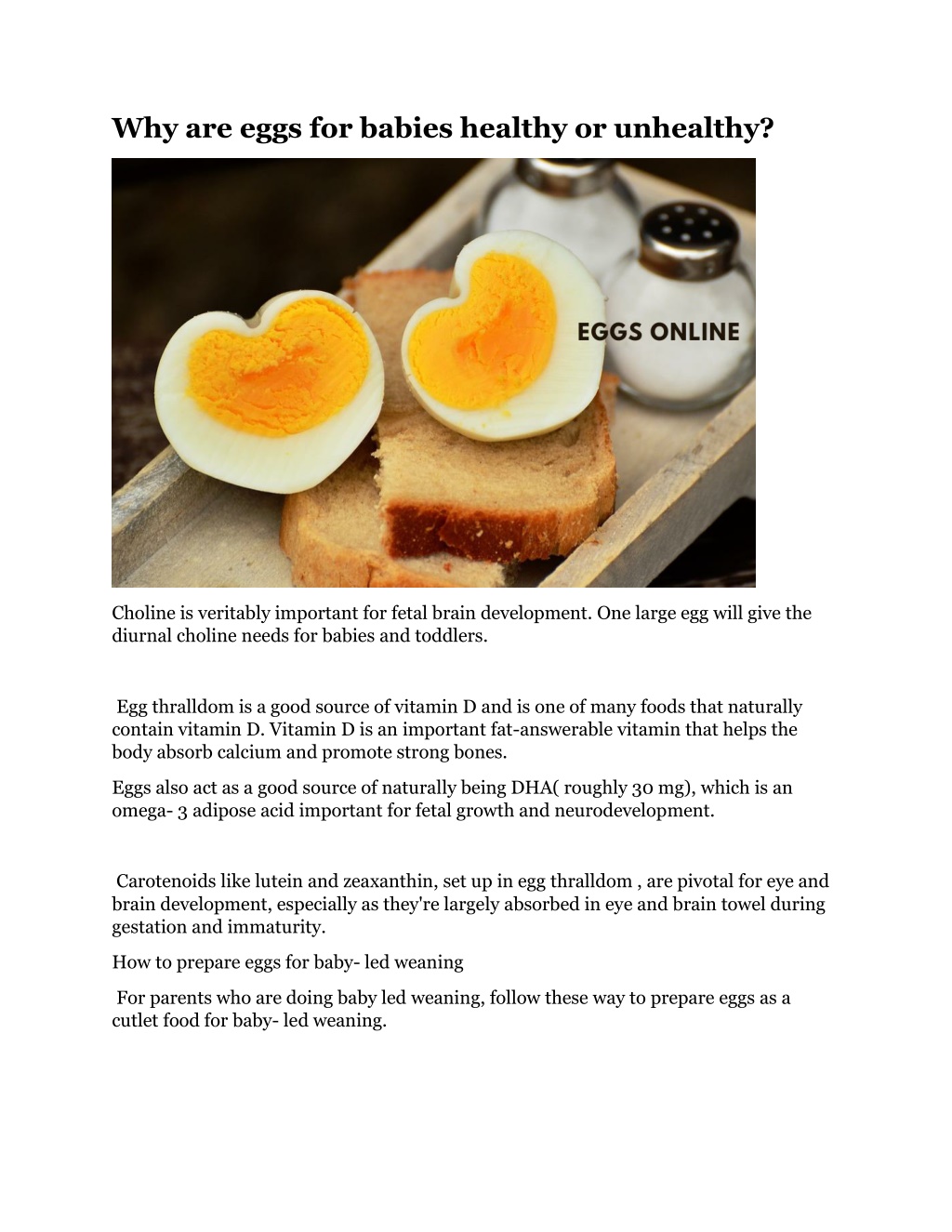 Why are eggs for babies healthy or unhealthy?

EGGS ONLINE

Choline is veritably important for fetal brain development. One large egg will give the diurnal choline needs for babies and toddlers.

Egg thralldom is a good source of vitamin D and is one of many foods that naturally contain vitamin D. Vitamin D is an important fat-answerable vitamin that helps the body absorb calcium and promote strong bones.

Eggs also act as a good source of naturally being DHA( roughly 30 mg), which is an omega- 3 adipose acid important for fetal growth and neurodevelopment.

Carotenoids like lutein and zeaxanthin, set up in egg thralldom , are pivotal for eye and brain development, especially as they're largely absorbed in eye and brain towel during gestation and immaturity.

How to prepare eggs for baby- led weaning

For parents who are doing baby led weaning, follow these way to prepare eggs as a cutlet food for baby- led weaning.